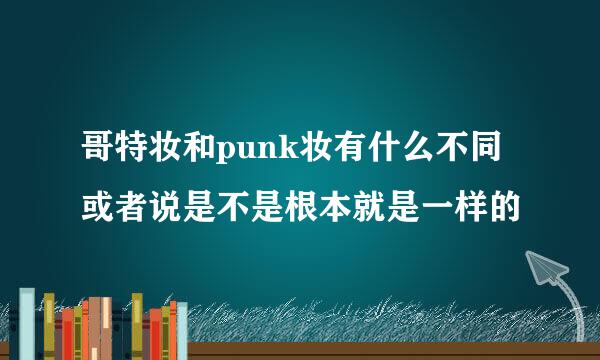 哥特妆和punk妆有什么不同

或者说是不是根本就是一样的